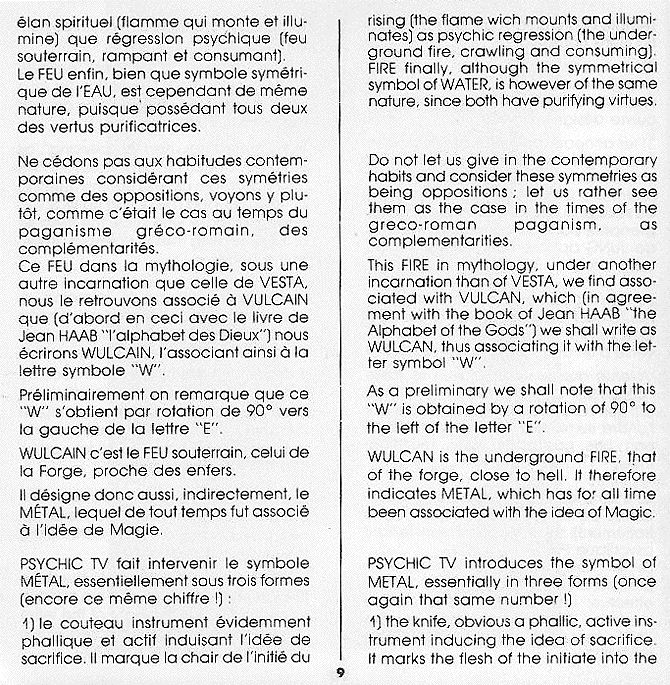 élan spirituel (flamme qui monte et illumine) que régression psychique (feu souterrain, rampant et consumant).
Le FEU enfin, bien que symbole symétrique de l'EAU, est cependant de même nature, puisque possédant tous deux des vertus purificatrices.

Ne cédons pas aux habitudes contemporaines considérant ces symétries comme des oppositions, voyons y plutôt, comme c'était le cas au temps du paganisme gréco-romain, des complémentarités.
Ce FEU dans la mythologie, sous une autre incarnation que celle de VESTA, nous le retrouvons associé à VULCAIN que (d'abord en ceci avec le livre de Jean HAAB "l'alphabet des Dieux") nous écrirons WULCAIN, l'associant ainsi à la lettre symbole "W".

Préliminairement on remarque que ce "W" s'obtient par rotation de 90° vers la gauche de la lettre "E".

WULCAIN c'est le FEU souterrain, celui de la Forge, proche des enfers.

Il désigne donc aussi, indirectement, le MÉTAL, lequel de tout temps fut associé à l'idée de Magie.

PSYCHIC TV fait intervenir le symbole MÉTAL, essentiellement sous trois formes (encore ce même chiffre !) :

1) le couteau instrument évidemment phallique et actif induisant l'idée de sacrifice. Il marque la chair de l'initié du

rising (the flame wich mounts and illuminates) as psychic regression (the underground fire, crawling and consuming).
FIRE finally, although the symmetrical symbol of WATER, is however of the same nature, since both have purifying virtues.

Do not let us give in the contemporary habits and consider these symmetries as being oppositions ; let us rather see them as the case in the times of the greco-roman paganism, as complementarities.

This FIRE in mythology, under another incarnation than of VESTA, we find associated with VULCAN, which (in agreement with the book of Jean HAAB "the Alphabet of the Gods") we shall write as WULCAN, thus associating it with the letter symbol "W".

As a preliminary we shall note that this "W" is obtained by a rotation of 90° to the left of the letter "E".

WULCAN is the underground FIRE, that of the forge, close to hell. It therefore indicates METAL, which has for all time been associated with the idea of Magic.

PSYCHIC TV introduces the symbol of METAL, essentially in three forms (once again that same number !)

1) the knife, obvious a phallic, active instrument inducing the idea of sacrifice. It marks the flesh of the initiate into the

9